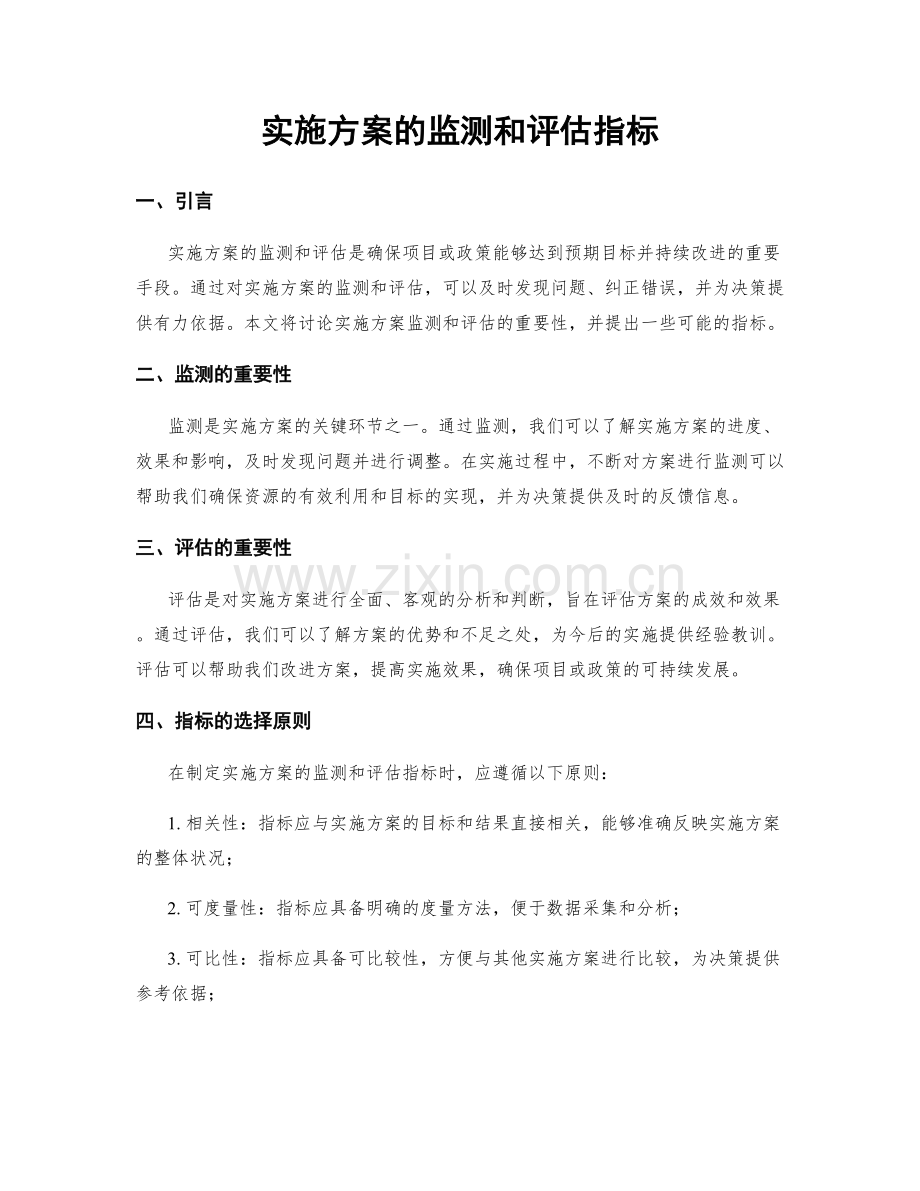 实施方案的监测和评估指标

一、引言

实施方案的监测和评估是确保项目或政策能够达到预期目标并持续改进的重要手段。通过对实施方案的监测和评估，可以及时发现问题、纠正错误，并为决策提供有力依据。本文将讨论实施方案监测和评估的重要性，并提出一些可能的指标。

二、监测的重要性

监测是实施方案的关键环节之一。通过监测，我们可以了解实施方案的进度、效果和影响，及时发现问题并进行调整。在实施过程中，不断对方案进行监测可以帮助我们确保资源的有效利用和目标的实现，并为决策提供及时的反馈信息。

三、评估的重要性

评估是对实施方案进行全面、客观的分析和判断，旨在评估方案的成效和效果。通过评估，我们可以了解方案的优势和不足之处，为今后的实施提供经验教训。评估可以帮助我们改进方案，提高实施效果，确保项目或政策的可持续发展。

四、指标的选择原则

在制定实施方案的监测和评估指标时，应遵循以下原则：

1.相关性：指标应与实施方案的目标和结果直接相关，能够准确反映实施方案的整体状况；

2.可度量性：指标应具备明确的度量方法，便于数据采集和分析；

3.可比性：指标应具备可比较性，方便与其他实施方案进行比较，为决策提供参考依据；

www.zixin.com.cn